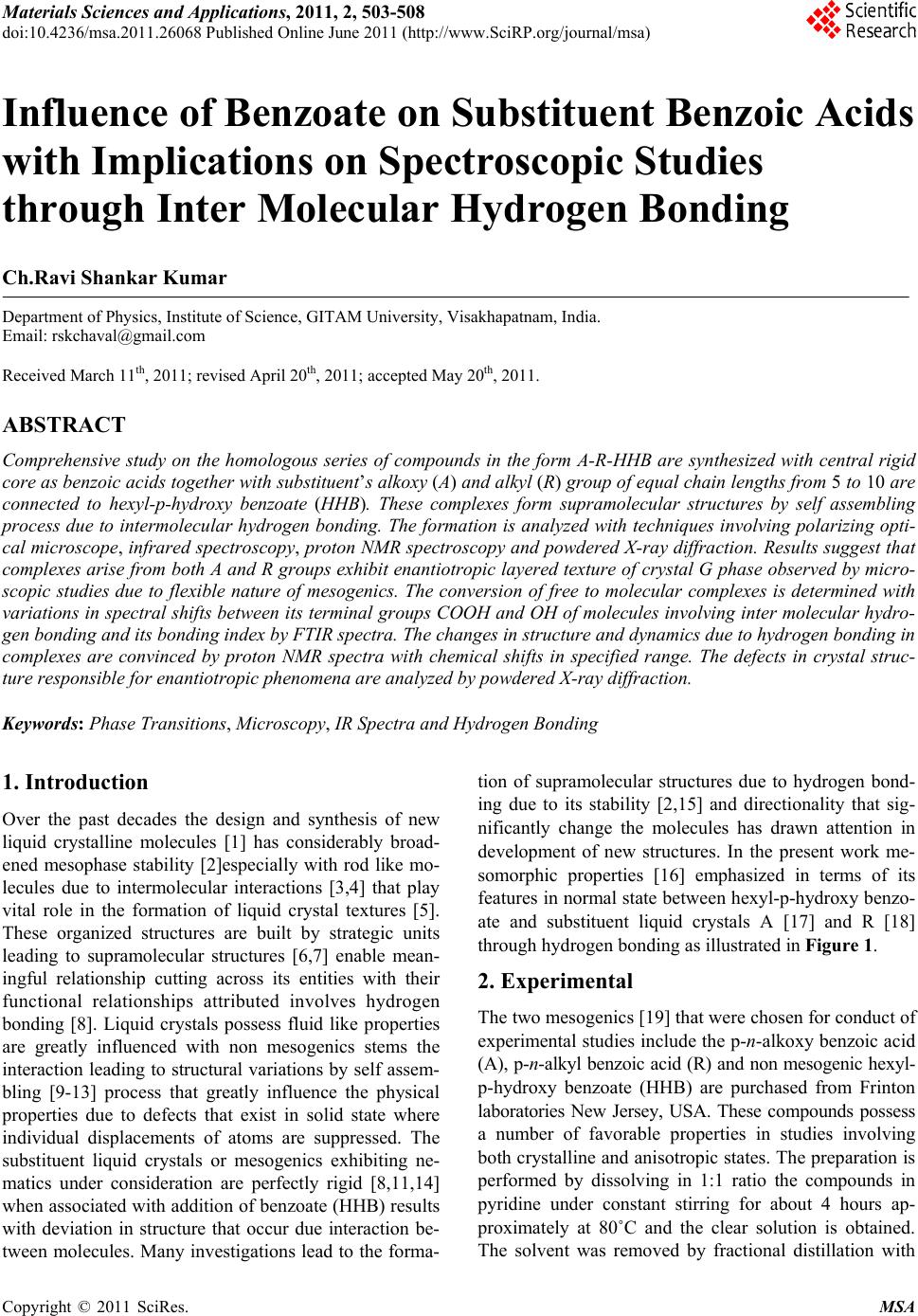 Materials Sciences and Applications, 2011, 2, 503-508
doi:10.4236/msa.2011.26068 Published Online June 2011 (http://www.SciRP.org/journal/msa)

Scientific Research

Influence of Benzoate on Substituent Benzoic Acids with Implications on Spectroscopic Studies through Inter Molecular Hydrogen Bonding

Ch.Ravi Shankar Kumar

Department of Physics, Institute of Science, GITAM University, Visakhapatnam, India.
Email: rskchaval@gmail.com

Received March 11$^{th}$, 2011; revised April 20$^{th}$, 2011; accepted May 20$^{th}$, 2011.

ABSTRACT

Comprehensive study on the homologous series of compounds in the form A-R-HHB are synthesized with central rigid core as benzoic acids together with substituent's alkoxy (A) and alkyl (R) group of equal chain lengths from 5 to 10 are connected to hexyl-p-hydroxy benzoate (HHB). These complexes form supramolecular structures by self assembling process due to intermolecular hydrogen bonding. The formation is analyzed with techniques involving polarizing optical microscope, infrared spectroscopy, proton NMR spectroscopy and powdered X-ray diffraction. Results suggest that complexes arise from both A and R groups exhibit enantiotropic layered texture of crystal G phase observed by microscopic studies due to flexible nature of mesogenics. The conversion of free to molecular complexes is determined with variations in spectral shifts between its terminal groups COOH and OH of molecules involving inter molecular hydrogen bonding and its bonding index by FTIR spectra. The changes in structure and dynamics due to hydrogen bonding in complexes are convinced by proton NMR spectra with chemical shifts in specified range. The defects in crystal structure responsible for enantiotropic phenomena are analyzed by powdered X-ray diffraction.

Keywords: Phase Transitions, Microscopy, IR Spectra and Hydrogen Bonding

1. Introduction

Over the past decades the design and synthesis of new liquid crystalline molecules [1] has considerably broadened mesophase stability [2]especially with rod like molecules due to intermolecular interactions [3,4] that play vital role in the formation of liquid crystal textures [5]. These organized structures are built by strategic units leading to supramolecular structures [6,7] enable meaningful relationship cutting across its entities with their functional relationships attributed involves hydrogen bonding [8]. Liquid crystals possess fluid like properties are greatly influenced with non mesogenics stems the interaction leading to structural variations by self assembling [9-13] process that greatly influence the physical properties due to defects that exist in solid state where individual displacements of atoms are suppressed. The substituent liquid crystals or mesogenics exhibiting nematics under consideration are perfectly rigid [8,11,14] when associated with addition of benzoate (HHB) results with deviation in structure that occur due interaction between molecules. Many investigations lead to the formation of supramolecular structures due to hydrogen bonding due to its stability [2,15] and directionality that significantly change the molecules has drawn attention in development of new structures. In the present work mesomorphic properties [16] emphasized in terms of its features in normal state between hexyl-p-hydroxy benzoate and substituent liquid crystals A [17] and R [18] through hydrogen bonding as illustrated in Figure 1.

2. Experimental

The two mesogenics [19] that were chosen for conduct of experimental studies include the p-n-alkoxy benzoic acid (A), p-n-alkyl benzoic acid (R) and non mesogenic hexyl-p-hydroxy benzoate (HHB) are purchased from Frinton laboratories New Jersey, USA. These compounds possess a number of favorable properties in studies involving both crystalline and anisotropic states. The preparation is performed by dissolving in 1:1 ratio the compounds in pyridine under constant stirring for about 4 hours approximately at 80˚C and the clear solution is obtained. The solvent was removed by fractional distillation with

Copyright © 2011 SciRes. MSA